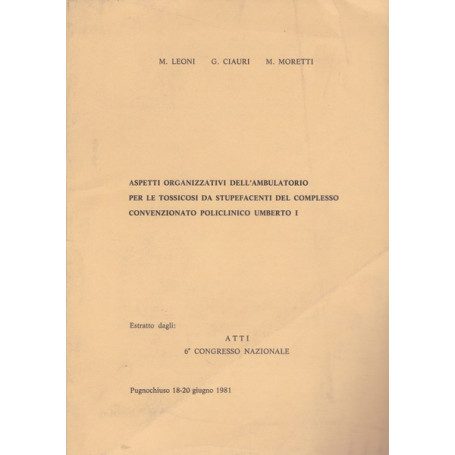 M. LEONI G. CIAURI M. MORETTI

ASPETTI ORGANIZZATIVI DELL'AMBULATORIO PER LE TOSSICOSI DA STUPEFACENTI DEL COMPLESSO CONVENZIONATO POLICLINICO UMBERTO I

Estratto dagli:

ATTI
6° CONGRESSO NAZIONALE

Pugnochiuso 18-20 giugno 1981